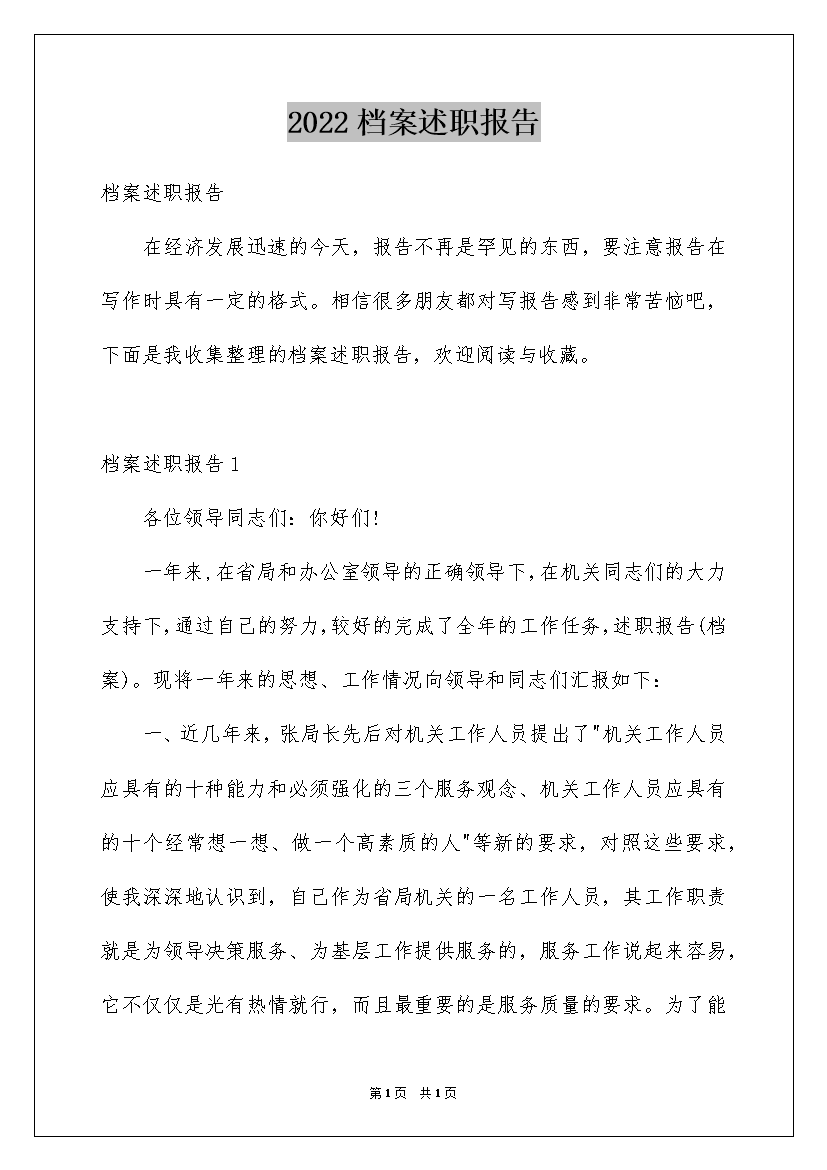 2022 档案述职报告

档案述职报告

在经济发展迅速的今天，报告不再是罕见的东西，要注意报告在写作时具有一定的格式。相信很多朋友都对写报告感到非常苦恼吧，下面是我收集整理的档案述职报告，欢迎阅读与收藏。

档案述职报告 1

各位领导同志们：你好们!

一年来,在省局和办公室领导的正确领导下,在机关同志们的大力支持下,通过自己的努力,较好的完成了全年的工作任务,述职报告(档案)。现将一年来的思想、工作情况向领导和同志们汇报如下：

一、近几年来，张局长先后对机关工作人员提出了"机关工作人员应具有的十种能力和必须强化的三个服务观念、机关工作人员应具有的十个经常想一想、做一个高素质的人"等新的要求，对照这些要求，使我深深地认识到，自己作为省局机关的一名工作人员，其工作职责就是为领导决策服务、为基层工作提供服务的，服务工作说起来容易，它不仅仅是光有热情就行，而且最重要的是服务质量的要求。为了能

第1页 共1页